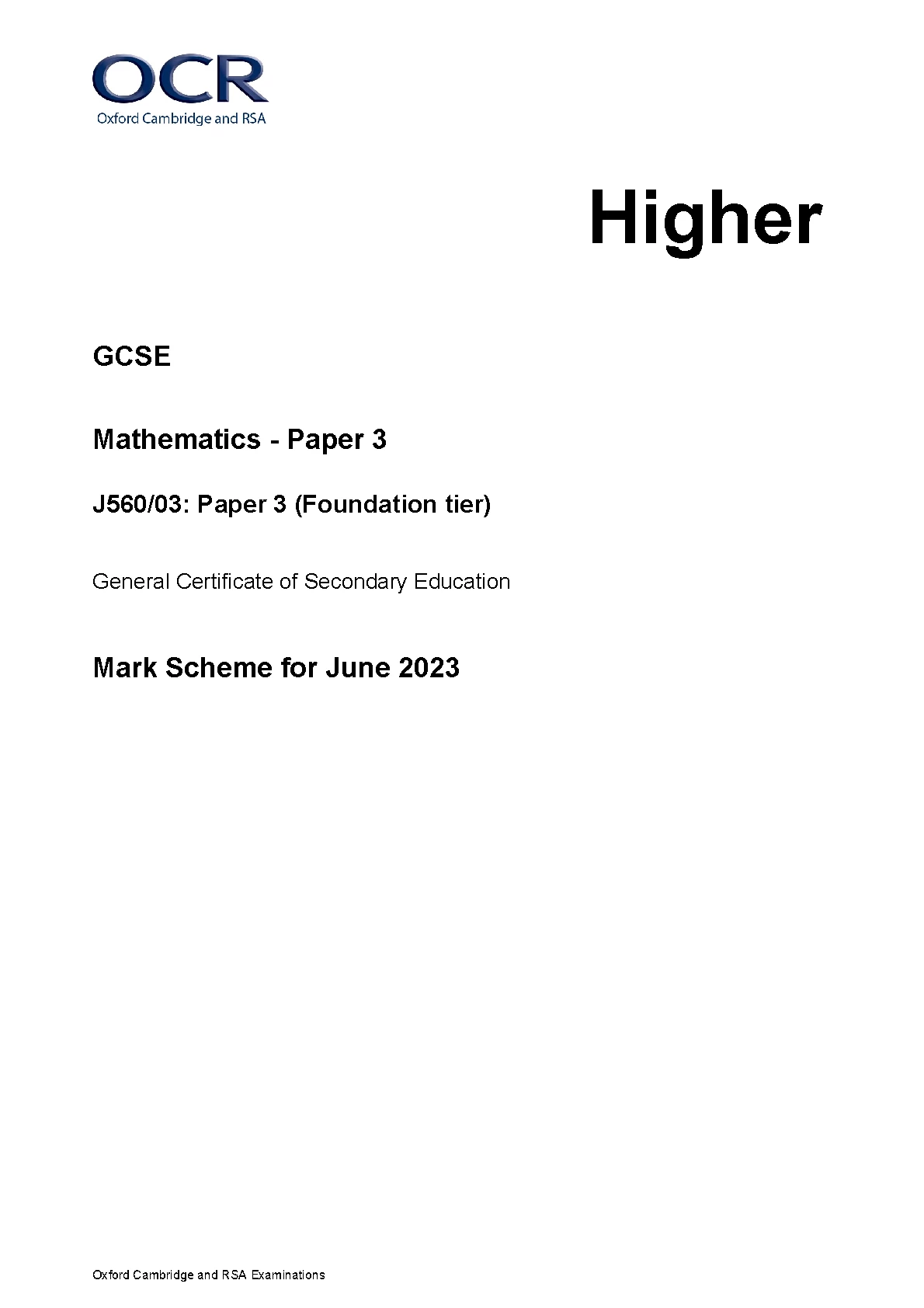 OCR
Oxford Cambridge and RSA

Higher

GCSE

Mathematics - Paper 3

J560/03: Paper 3 (Foundation tier)

General Certificate of Secondary Education

Mark Scheme for June 2023

Oxford Cambridge and RSA Examinations